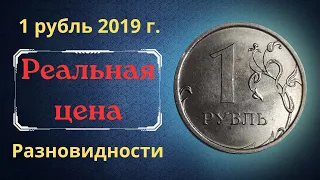 1 рубль 2019 г.

Реальная цена

Разновидности

1
РУБЛЬ